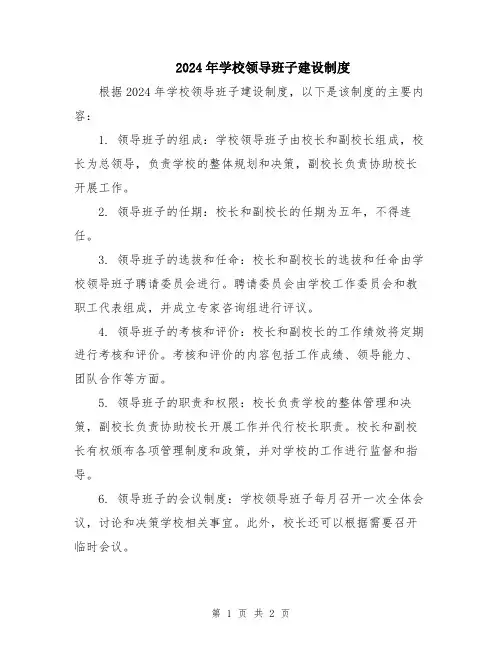 2024年学校领导班子建设制度

根据2024年学校领导班子建设制度，以下是该制度的主要内容：

1. 领导班子的组成：学校领导班子由校长和副校长组成，校长为总领导，负责学校的整体规划和决策，副校长负责协助校长开展工作。

2. 领导班子的任期：校长和副校长的任期为五年，不得连任。

3. 领导班子的选拔和任命：校长和副校长的选拔和任命由学校领导班子聘请委员会进行。聘请委员会由学校工作委员会和教职工代表组成，并成立专家咨询组进行评议。

4. 领导班子的考核和评价：校长和副校长的工作绩效将定期进行考核和评价。考核和评价的内容包括工作成绩、领导能力、团队合作等方面。

5. 领导班子的职责和权限：校长负责学校的整体管理和决策，副校长负责协助校长开展工作并代行校长职责。校长和副校长有权颁布各项管理制度和政策，并对学校的工作进行监督和指导。

6. 领导班子的会议制度：学校领导班子每月召开一次全体会议，讨论和决策学校相关事宜。此外，校长还可以根据需要召开临时会议。

第 1 页 共 2 页